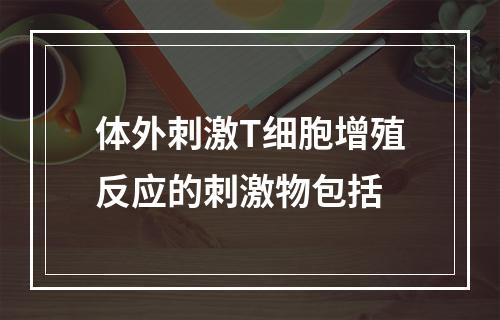 体外刺激T细胞增殖反应的刺激物包括